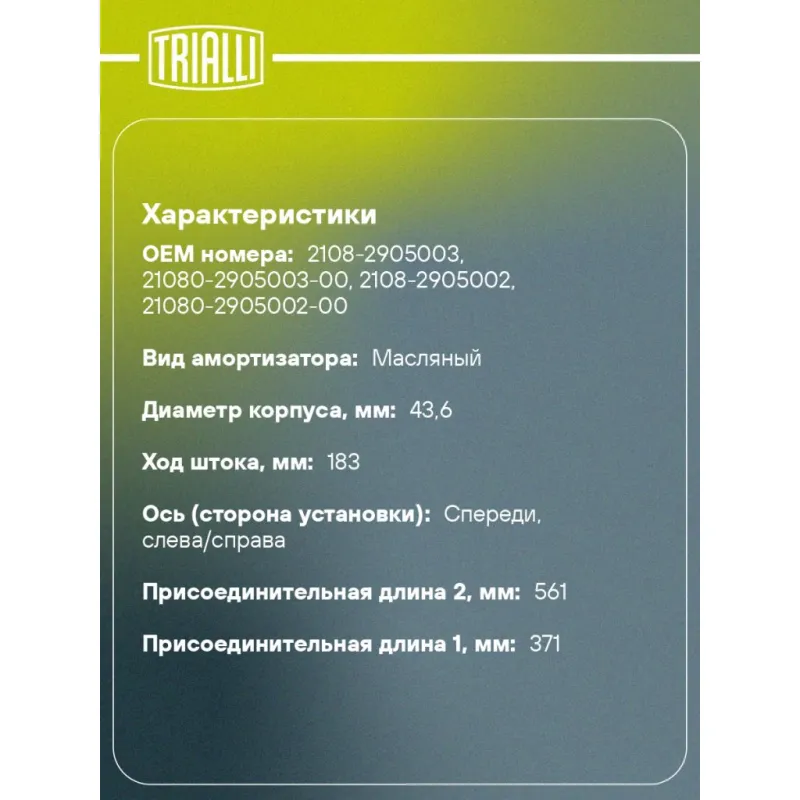 TRIALLI

Характеристики

OEM номера: 2108-2905003, 21080-2905003-00, 2108-2905002, 21080-2905002-00

Вид амортизатора: Масляный

Диаметр корпуса, мм: 43,6

Ход штока, мм: 183

Ось (сторона установки): Спереди, слева/справа

Присоединительная длина 2, мм: 561

Присоединительная длина 1, мм: 371